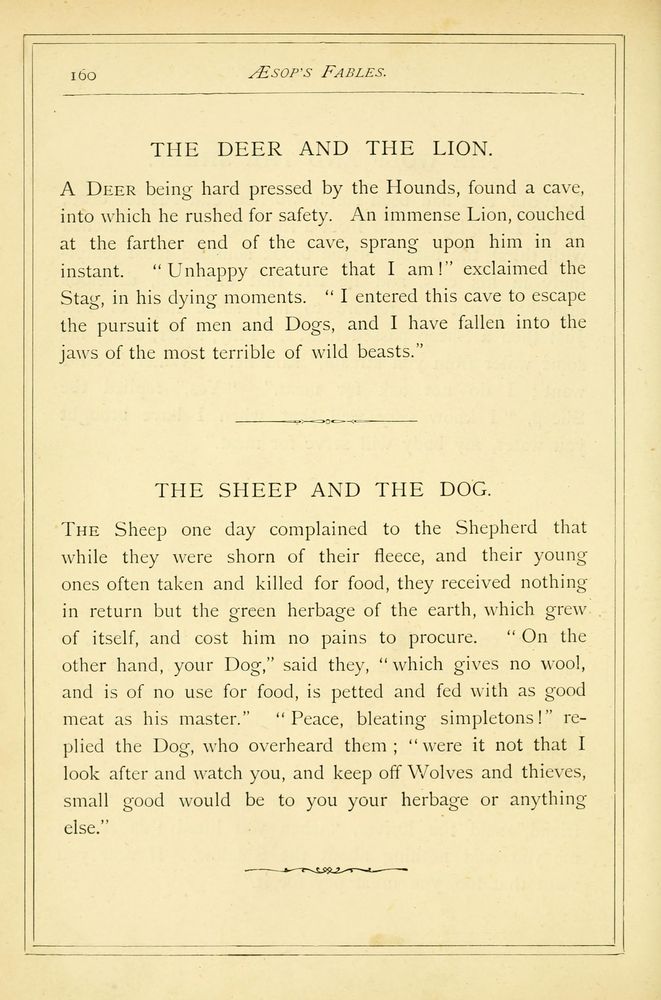 160 ÆSOP'S FABLES.

THE DEER AND THE LION.

A DEER being hard pressed by the Hounds, found a cave, into which he rushed for safety. An immense Lion, couched at the farther end of the cave, sprang upon him in an instant. "Unhappy creature that I am!" exclaimed the Stag, in his dying moments. "I entered this cave to escape the pursuit of men and Dogs, and I have fallen into the jaws of the most terrible of wild beasts."

THE SHEEP AND THE DOG.

THE Sheep one day complained to the Shepherd that while they were shorn of their fleece, and their young ones often taken and killed for food, they received nothing in return but the green herbage of the earth, which grew of itself, and cost him no pains to procure. "On the other hand, your Dog," said they, "which gives no wool, and is of no use for food, is petted and fed with as good meat as his master." "Peace, bleating simpletons!" replied the Dog, who overheard them; "were it not that I look after and watch you, and keep off Wolves and thieves, small good would be to you your herbage or anything else."